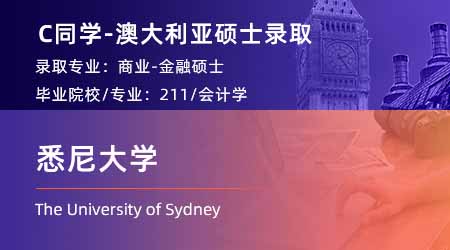 C同学-澳大利亚硕士录取

录取专业：商业-金融硕士

毕业院校/专业：211/会计学

悉尼大学

The University of Sydney